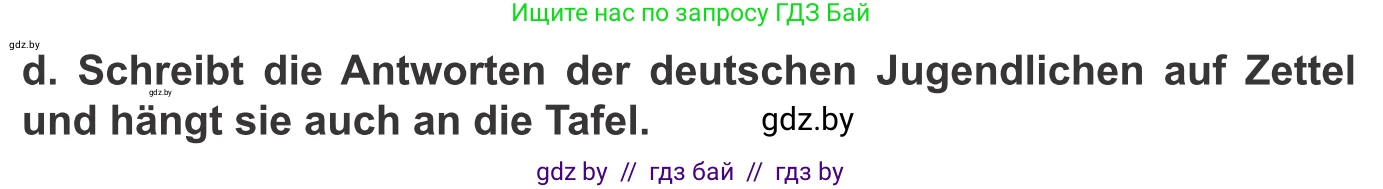 Ищите нас по запросу ГДЗ Бай

gdz.by

d. Schreibt die Antworten der deutschen Jugendlichen auf Zettel und hängt sie auch an die Tafel.

gdz.by

gdz.by

gdz by // гдз бай // гдз by